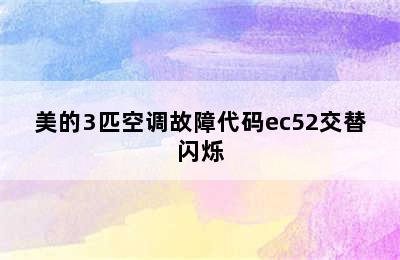 美的3匹空调故障代码ec52交替闪烁